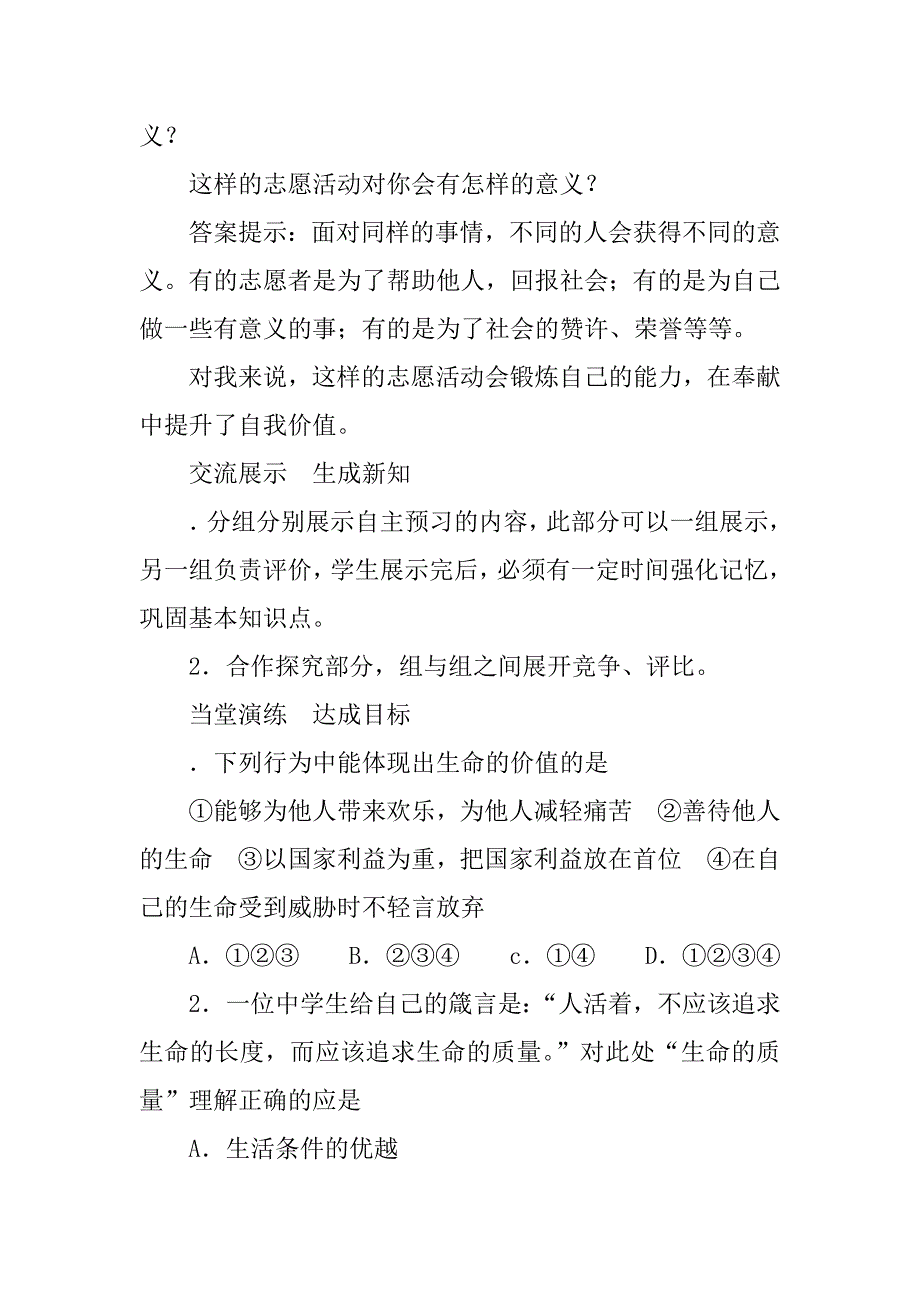 义？

这样的志愿活动对你会有怎样的意义？

答案提示：面对同样的事情，不同的人会获得不同的意义。有的志愿者是为了帮助他人，回报社会；有的是为自己做一些有意义的事；有的是为了社会的赞许、荣誉等等。

对我来说，这样的志愿活动会锻炼自己的能力，在奉献中提升了自我价值。

交流展示　生成新知

．分组分别展示自主预习的内容，此部分可以一组展示，另一组负责评价，学生展示完后，必须有一定时间强化记忆，巩固基本知识点。

2．合作探究部分，组与组之间展开竞争、评比。

当堂演练　达成目标

．下列行为中能体现出生命的价值的是

①能够为他人带来欢乐，为他人减轻痛苦　②善待他人的生命　③以国家利益为重，把国家利益放在首位　④在自己的生命受到威胁时不轻言放弃

A．①②③　　B．②③④　　c．①④　　D．①②③④

2．一位中学生给自己的箴言是：“人活着，不应该追求生命的长度，而应该追求生命的质量。”对此处“生命的质量”理解正确的应是

A．生活条件的优越